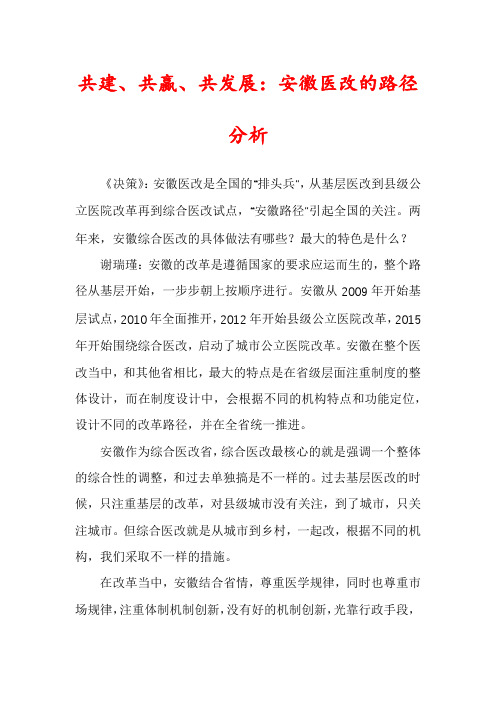 共建、共赢、共发展：安徽医改的路径分析

《决策》：安徽医改是全国的"排头兵"，从基层医改到县级公立医院改革再到综合医改试点，"安徽路径"引起全国的关注。两年来，安徽综合医改的具体做法有哪些？最大的特色是什么？

谢瑞瑾：安徽的改革是遵循国家的要求应运而生的，整个路径从基层开始，一步步朝上按顺序进行。安徽从 2009 年开始基层试点，2010 年全面推开，2012 年开始县级公立医院改革，2015 年开始围绕综合医改，启动了城市公立医院改革。安徽在整个医改当中，和其他省相比，最大的特点是在省级层面注重制度的整体设计，而在制度设计中，会根据不同的机构特点和功能定位，设计不同的改革路径，并在全省统一推进。

安徽作为综合医改省，综合医改最核心的就是强调一个整体的综合性的调整，和过去单独搞是不一样的。过去基层医改的时候，只注重基层的改革，对县级城市没有关注，到了城市，只关注城市。但综合医改就是从城市到乡村，一起改，根据不同的机构，我们采取不一样的措施。

在改革当中，安徽结合省情，尊重医学规律，同时也尊重市场规律，注重体制机制创新，没有好的机制创新，光靠行政手段，